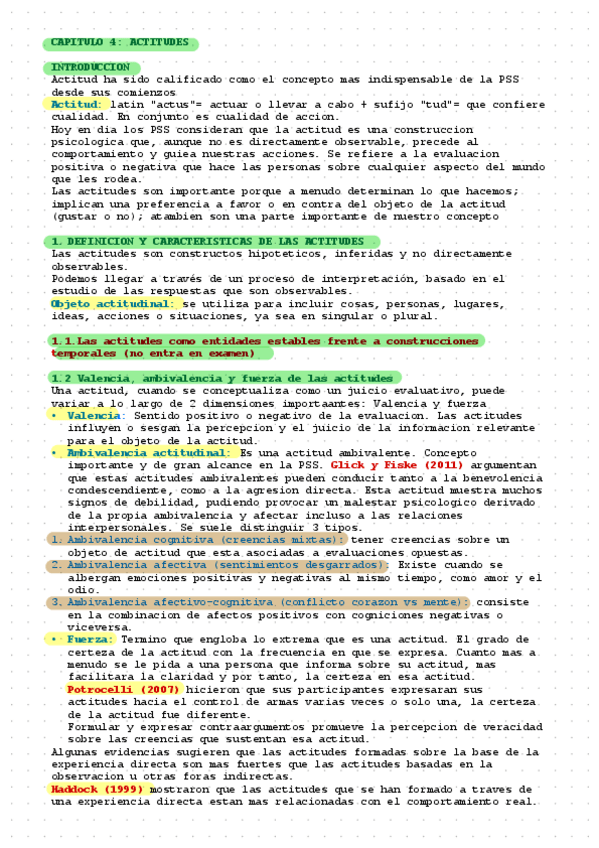 CAPITULO 4: ACTITUDES

INTRODUCCION
Actitud ha sido calificado como el concepto mas indispensable de la PSS desde sus comienzos
Actitud: latin "actus"= actuar o llevar a cabo + sufijo "tud"= que confiere cualidad. En conjunto es cualidad de accion.
Hoy en dia los PSS consideran que la actitud es una construccion psicologica que, aunque no es directamente observable, precede al comportamiento y guiea nuestras acciones. Se refiere a la evaluacion positiva o negativa que hace las personas sobre cualquier aspecto del mundo que les rodea.
Las actitudes son importante porque a menudo determinan lo que hacemos; implican una preferencia a favor o en contra del objeto de la actitud (gustar o no); atambien son una parte importante de nuestro concepto

1. DEFINICION Y CARACTERISTICAS DE LAS ACTITUDES
Las actitudes son constructos hipoteticos, inferidas y no directamente observables.
Podemos llegar a través de un proceso de interpretación, basado en el estudio de las respuestas que son observables.
Objeto actitudinal: se utiliza para incluir cosas, personas, lugares, ideas, acciones o situaciones, ya sea en singular o plural.

1.1.Las actitudes como entidades estables frente a construcciones temporales (no entra en examen)

1.2 Valencia, ambivalencia y fuerza de las actitudes
Una actitud, cuando se conceptualiza como un juicio evaluativo, puede variar a lo largo de 2 dimensiones importaantes: Valencia y fuerza
• Valencia: Sentido positivo o negativo de la evaluacion. Las actitudes influyen o sesgan la percepcion y el juicio de la informacion relevante para el objeto de la actitud.
• Ambivalencia actitudinal: Es una actitud ambivalente. Concepto importante y de gran alcance en la PSS. Glick y Fiske (2011) argumentan que estas actitudes ambivalentes pueden conducir tanto a la benevolencia condescendiente, como a la agresion directa. Esta actitud muestra muchos signos de debilidad, pudiendo provocar un malestar psicologico derivado de la propia ambivalencia y afectar incluso a las relaciones interpersonales. Se suele distinguir 3 tipos.
1. Ambivalencia cognitiva (creencias mixtas): tener creencias sobre un objeto de actitud que esta asociadas a evaluaciones opuestas.
2. Ambivalencia afectiva (sentimientos desgarrados): Existe cuando se albergan emociones positivas y negativas al mismo tiempo, como amor y el odio.
3. Ambivalencia afectivo-cognitiva (conflicto corazon vs mente): consiste en la combinacion de afectos positivos con cogniciones negativas o viceversa.
• Fuerza: Termino que engloba lo extrema que es una actitud. El grado de certeza de la actitud con la frecuencia en que se expresa. Cuanto mas a menudo se le pida a una persona que informa sobre su actitud, mas facilitara la claridad y por tanto, la certeza en esa actitud.
Potrocelli (2007) hicieron que sus participantes expresaran sus actitudes hacia el control de armas varias veces o solo una, la certeza de la actitud fue diferente.
Formular y expresar contraargumentos promueve la percepcion de veracidad sobre las creencias que sustentan esa actitud.
Algunas evidencias sugieren que las actitudes formadas sobre la base de la experiencia directa son mas fuertes que las actitudes basadas en la observacion u otras foras indirectas.
Haddock (1999) mostraron que las actitudes que se han formado a traves de una experiencia directa estan mas relacionadas con el comportamiento real.